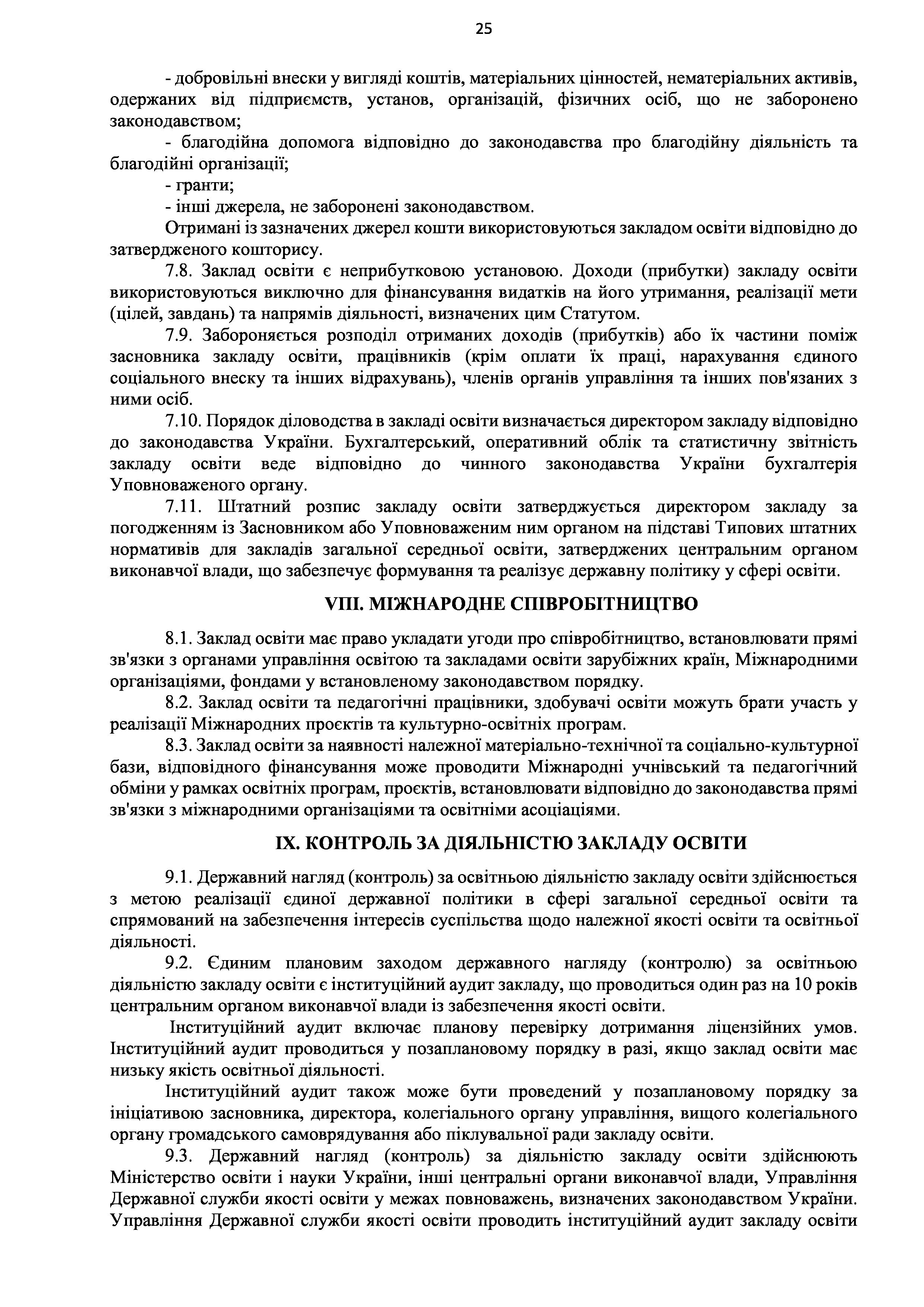 25

- добровільні внески у вигляді коштів, матеріальних цінностей, нематеріальних активів, одержаних від підприємств, установ, організацій, фізичних осіб, що не заборонено законодавством;

- благодійна допомога відповідно до законодавства про благодійну діяльність та благодійні організації;

- гранти;

- інші джерела, не заборонені законодавством.

Отримані із зазначених джерел кошти використовуються закладом освіти відповідно до затвердженого кошторису.

7.8. Заклад освіти є неприбутковою установою. Доходи (прибутки) закладу освіти використовуються виключно для фінансування видатків на його утримання, реалізації мети (цілей, завдань) та напрямів діяльності, визначених цим Статутом.

7.9. Забороняється розподіл отриманих доходів (прибутків) або їх частини поміж засновника закладу освіти, працівників (крім оплати їх праці, нарахування єдиного соціального внеску та інших відрахувань), членів органів управління та інших пов'язаних з ними осіб.

7.10. Порядок діловодства в закладі освіти визначається директором закладу відповідно до законодавства України. Бухгалтерський, оперативний облік та статистичну звітність закладу освіти веде відповідно до чинного законодавства України бухгалтерія Уповноваженого органу.

7.11. Штатний розпис закладу освіти затверджується директором закладу за погодженням із Засновником або Уповноваженим ним органом на підставі Типових штатних нормативів для закладів загальної середньої освіти, затверджених центральним органом виконавчої влади, що забезпечує формування та реалізує державну політику у сфері освіти.

VIII. МІЖНАРОДНЕ СПІВРОБІТНИЦТВО

8.1. Заклад освіти має право укладати угоди про співробітництво, встановлювати прямі зв'язки з органами управління освітою та закладами освіти зарубіжних країн, Міжнародними організаціями, фондами у встановленому законодавством порядку.

8.2. Заклад освіти та педагогічні працівники, здобувачі освіти можуть брати участь у реалізації Міжнародних проєктів та культурно-освітніх програм.

8.3. Заклад освіти за наявності належної матеріально-технічної та соціально-культурної бази, відповідного фінансування може проводити Міжнародні учнівський та педагогічний обміни у рамках освітніх програм, проєктів, встановлювати відповідно до законодавства прямі зв'язки з міжнародними організаціями та освітніми асоціаціями.

IX. КОНТРОЛЬ ЗА ДІЯЛЬНІСТЮ ЗАКЛАДУ ОСВІТИ

9.1. Державний нагляд (контроль) за освітньою діяльністю закладу освіти здійснюється з метою реалізації єдиної державної політики в сфері загальної середньої освіти та спрямований на забезпечення інтересів суспільства щодо належної якості освіти та освітньої діяльності.

9.2. Єдиним плановим заходом державного нагляду (контролю) за освітньою діяльністю закладу освіти є інституційний аудит закладу, що проводиться один раз на 10 років центральним органом виконавчої влади із забезпечення якості освіти.

Інституційний аудит включає планову перевірку дотримання ліцензійних умов. Інституційний аудит проводиться у позаплановому порядку в разі, якщо заклад освіти має низьку якість освітньої діяльності.

Інституційний аудит також може бути проведений у позаплановому порядку за ініціативою засновника, директора, колегіального органу управління, вищого колегіального органу громадського самоврядування або піклувальної ради закладу освіти.

9.3. Державний нагляд (контроль) за діяльністю закладу освіти здійснюють Міністерство освіти і науки України, інші центральні органи виконавчої влади, Управління Державної служби якості освіти у межах повноважень, визначених законодавством України. Управління Державної служби якості освіти проводить інституційний аудит закладу освіти